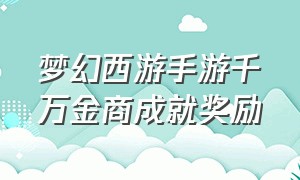 梦幻西游手游千万金商成就奖励